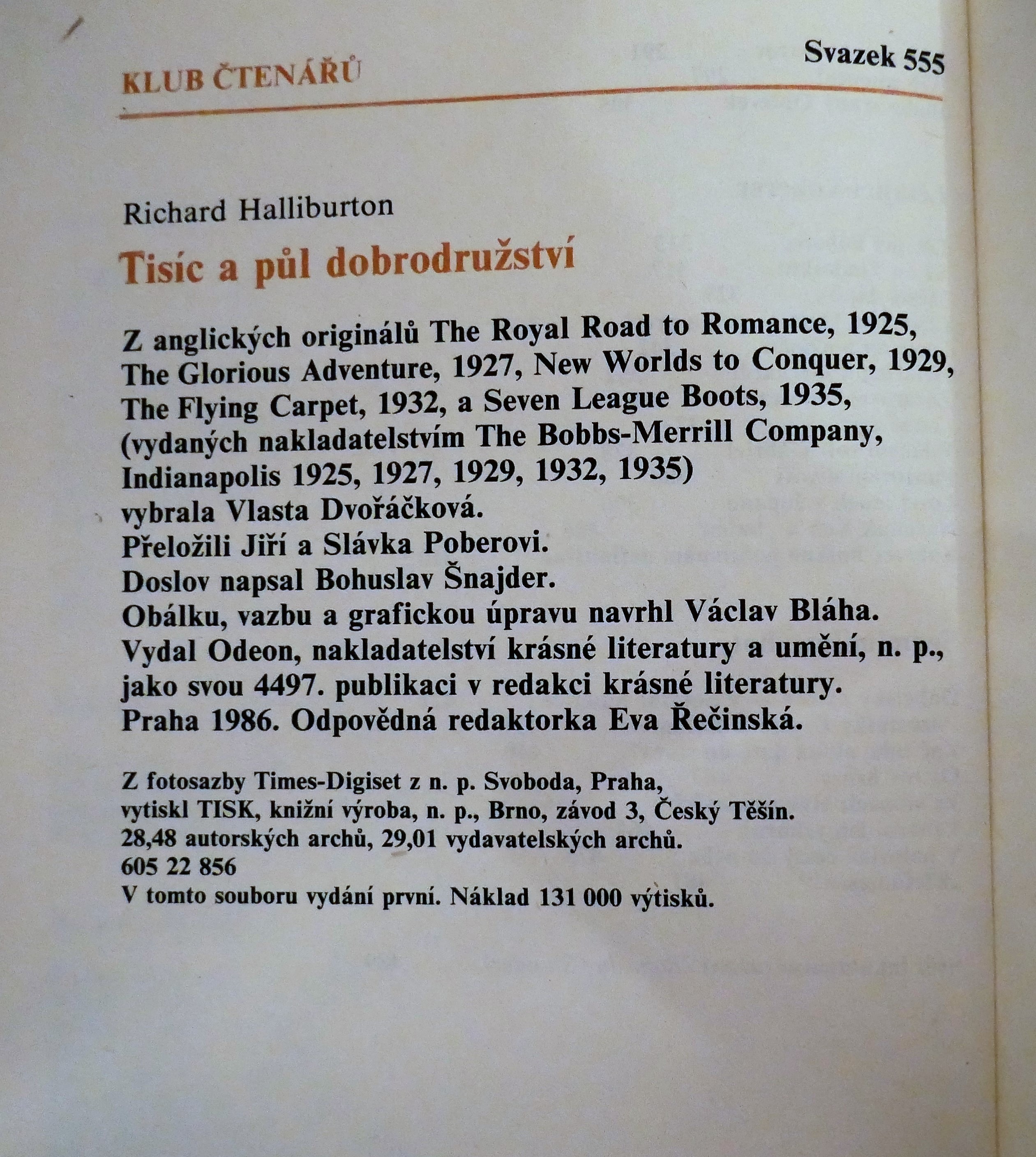 KLUB ČTENÁŘŮ

Svazek 555

Richard Halliburton

Tisíc a půl dobrodružství

Z anglických originálů The Royal Road to Romance, 1925, The Glorious Adventure, 1927, New Worlds to Conquer, 1929, The Flying Carpet, 1932, a Seven League Boots, 1935, (vydaných nakladatelstvím The Bobbs-Merrill Company, Indianapolis 1925, 1927, 1929, 1932, 1935)
vybrala Vlasta Dvořáčková.
Přeložili Jiří a Slávka Poberovi.
Doslov napsal Bohuslav Šnajder.
Obálku, vazbu a grafickou úpravu navrhl Václav Bláha.
Vydal Odeon, nakladatelství krásné literatury a umění, n. p., jako svou 4497. publikaci v redakci krásné literatury.
Praha 1986. Odpovědná redaktorka Eva Řečinská.

Z fotosazby Times-Digiset z n. p. Svoboda, Praha,
vytiskl TISK, knižní výroba, n. p., Brno, závod 3, Český Těšín.
28,48 autorských archů, 29,01 vydavatelských archů.
605 22 856
V tomto souboru vydání první. Náklad 131 000 výtisků.